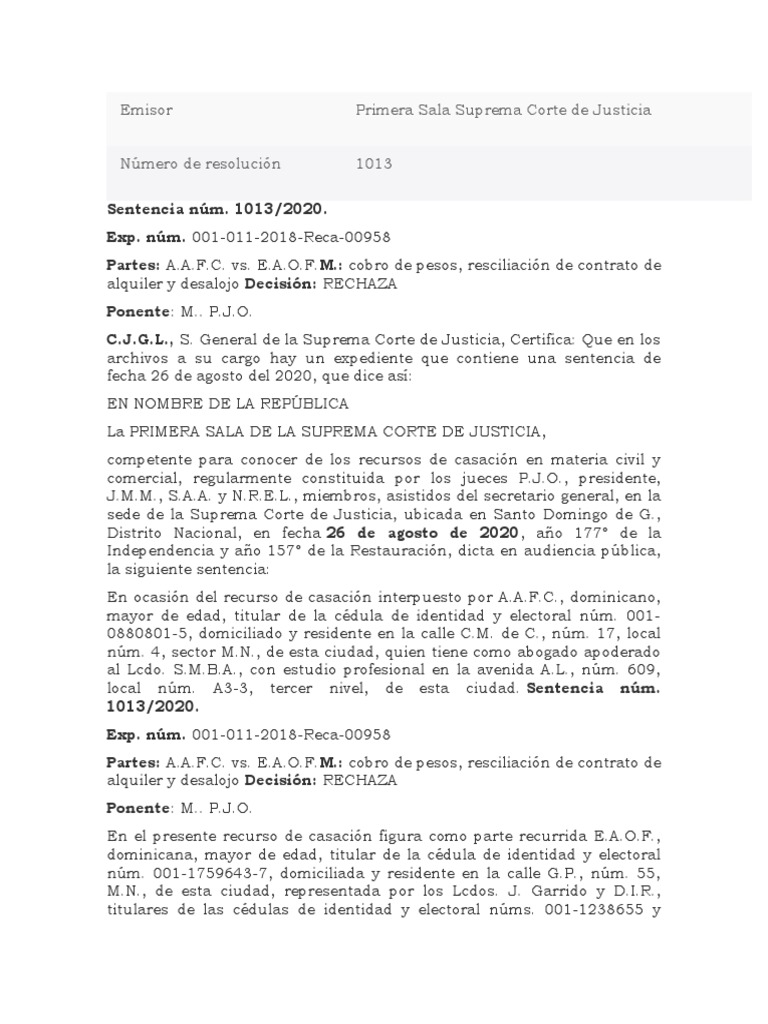 | Emisor | Primera Sala Suprema Corte de Justicia |
|---|---|
| Número de resolución | 1013 |

Sentencia núm. 1013/2020.

Exp. núm. 001-011-2018-Reca-00958

Partes: A.A.F.C. vs. E.A.O.F.M.: cobro de pesos, resciliación de contrato de alquiler y desalojo Decisión: RECHAZA

Ponente: M.. P.J.O.

C.J.G.L., S. General de la Suprema Corte de Justicia, Certifica: Que en los archivos a su cargo hay un expediente que contiene una sentencia de fecha 26 de agosto del 2020, que dice así:

EN NOMBRE DE LA REPÚBLICA

La PRIMERA SALA DE LA SUPREMA CORTE DE JUSTICIA,

competente para conocer de los recursos de casación en materia civil y comercial, regularmente constituida por los jueces P.J.O., presidente, J.M.M., S.A.A. y N.R.E.L., miembros, asistidos del secretario general, en la sede de la Suprema Corte de Justicia, ubicada en Santo Domingo de G., Distrito Nacional, en fecha 26 de agosto de 2020, año 177° de la Independencia y año 157° de la Restauración, dicta en audiencia pública, la siguiente sentencia:

En ocasión del recurso de casación interpuesto por A.A.F.C., dominicano, mayor de edad, titular de la cédula de identidad y electoral núm. 001-0880801-5, domiciliado y residente en la calle C.M. de C., núm. 17, local núm. 4, sector M.N., de esta ciudad, quien tiene como abogado apoderado al Lcdo. S.M.B.A., con estudio profesional en la avenida A.L., núm. 609, local núm. A3-3, tercer nivel, de esta ciudad. Sentencia núm. 1013/2020.

Exp. núm. 001-011-2018-Reca-00958

Partes: A.A.F.C. vs. E.A.O.F.M.: cobro de pesos, resciliación de contrato de alquiler y desalojo Decisión: RECHAZA

Ponente: M.. P.J.O.

En el presente recurso de casación figura como parte recurrida E.A.O.F., dominicana, mayor de edad, titular de la cédula de identidad y electoral núm. 001-1759643-7, domiciliada y residente en la calle G.P., núm. 55, M.N., de esta ciudad, representada por los Lcdos. J. Garrido y D.I.R., titulares de las cédulas de identidad y electoral núms. 001-1238655 y